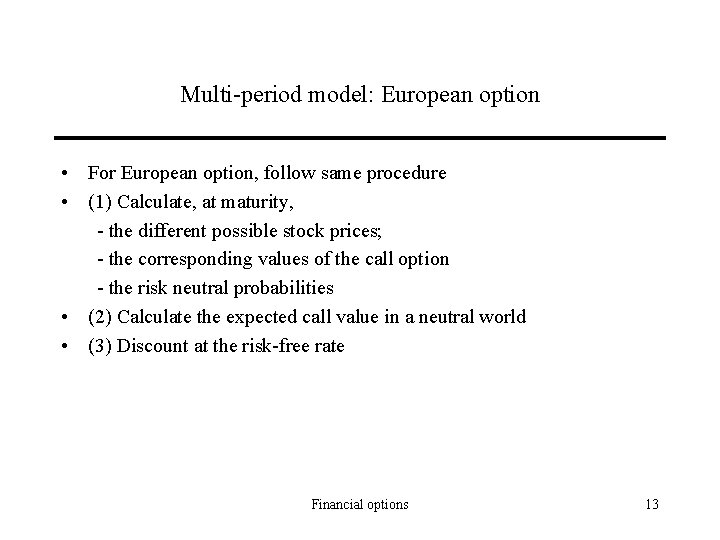 Multi-period model: European option

• For European option, follow same procedure
• (1) Calculate, at maturity,
- the different possible stock prices;
- the corresponding values of the call option
- the risk neutral probabilities
• (2) Calculate the expected call value in a neutral world
• (3) Discount at the risk-free rate

Financial options

13